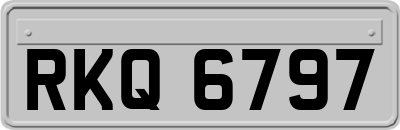 RKQ 6797